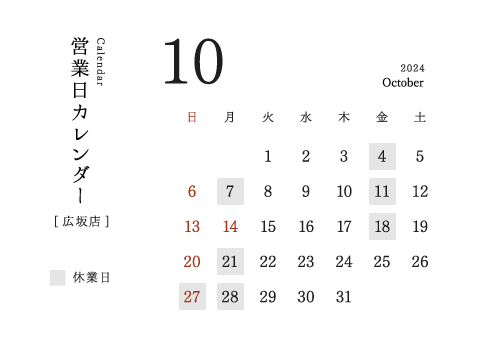 Calendar
営業日カレンダー

[ 広坂店 ]

休業日

10

2024
October

| 日 | 月 | 火 | 水 | 木 | 金 | 土 |
|---|---|---|---|---|---|---|
| | | 1 | 2 | 3 | 4 | 5 |
| 6 | 7 | 8 | 9 | 10 | 11 | 12 |
| 13 | 14 | 15 | 16 | 17 | 18 | 19 |
| 20 | 21 | 22 | 23 | 24 | 25 | 26 |
| 27 | 28 | 29 | 30 | 31 | | |